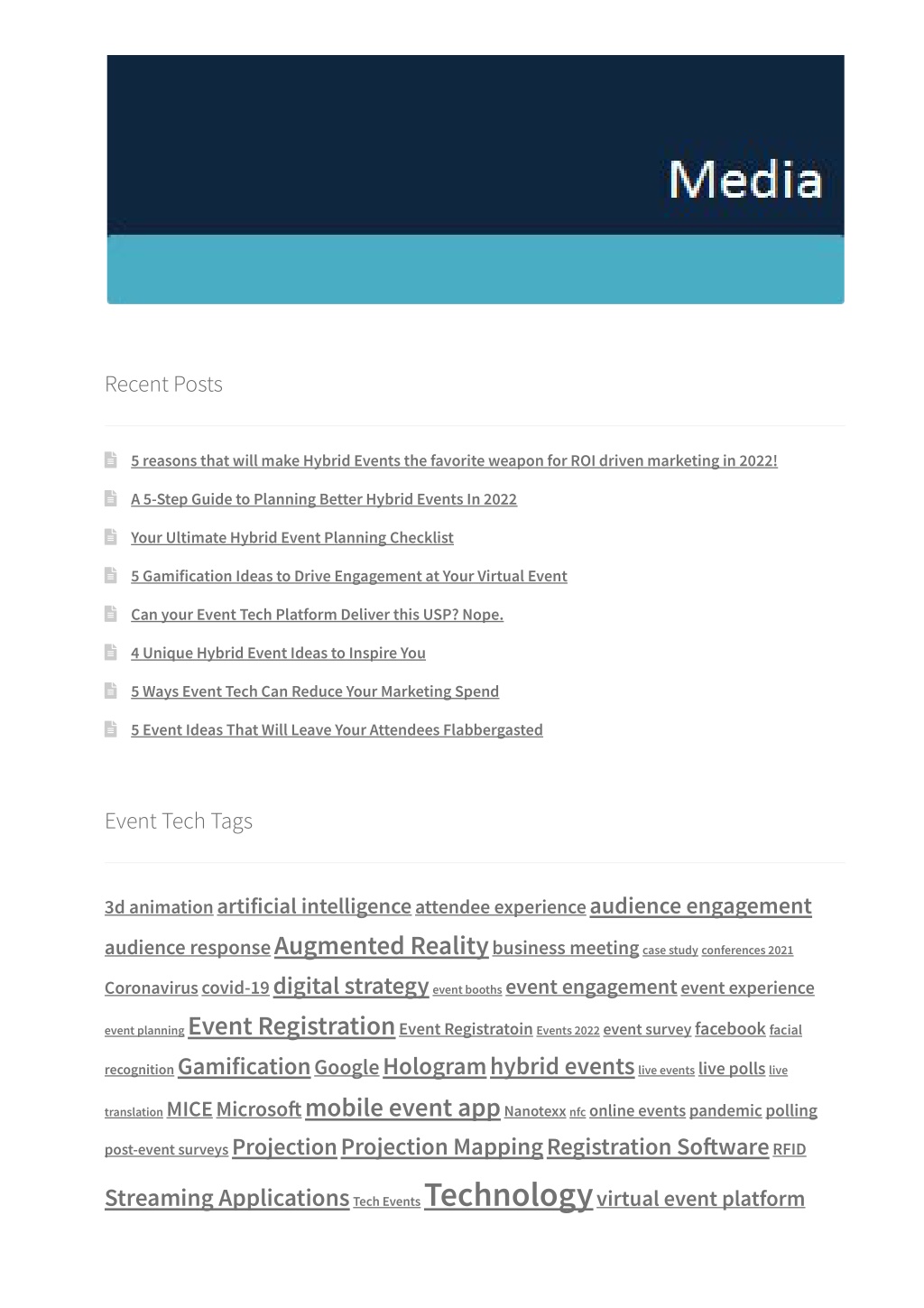 Media

Recent Posts

5 reasons that will make Hybrid Events the favorite weapon for ROI driven marketing in 2022!

A 5-Step Guide to Planning Better Hybrid Events In 2022

Your Ultimate Hybrid Event Planning Checklist

5 Gamification Ideas to Drive Engagement at Your Virtual Event

Can your Event Tech Platform Deliver this USP? Nope.

4 Unique Hybrid Event Ideas to Inspire You

5 Ways Event Tech Can Reduce Your Marketing Spend

5 Event Ideas That Will Leave Your Attendees Flabbergasted

Event Tech Tags

3d animation artificial intelligence attendee experience audience engagement audience response Augmented Reality business meeting case study conferences 2021 Coronavirus covid-19 digital strategy event booths event engagement event experience event planning Event Registration Event Registratoin Events 2022 event survey facebook facial recognition Gamification Google Hologram hybrid events live events live polls live translation MICE Microsoft mobile event app Nanotexx nfc online events pandemic polling post-event surveys Projection Projection Mapping Registration Software RFID Streaming Applications Tech Events Technology virtual event platform